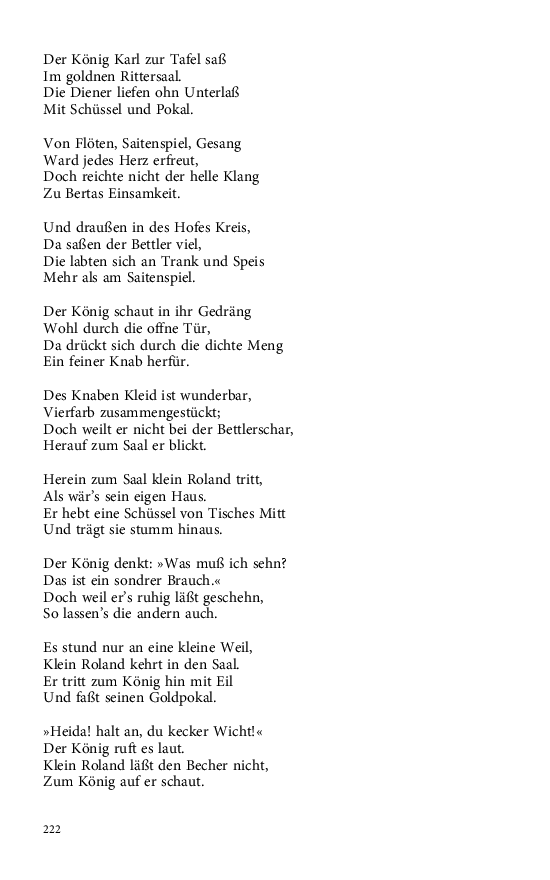 Der König Karl zur Tafel saß
Im goldnen Rittersaal.
Die Diener liefen ohn Unterlaß
Mit Schüssel und Pokal.

Von Flöten, Saitenspiel, Gesang
Ward jedes Herz erfreut,
Doch reichte nicht der helle Klang
Zu Bertas Einsamkeit.

Und draußen in des Hofes Kreis,
Da saßen der Bettler viel,
Die labten sich an Trank und Speis
Mehr als am Saitenspiel.

Der König schaut in ihr Gedräng
Wohl durch die offne Tür,
Da drückt sich durch die dichte Meng
Ein feiner Knab herfür.

Des Knaben Kleid ist wunderbar,
Vierfarb zusammengestückt;
Doch weilt er nicht bei der Bettlerschar,
Herauf zum Saal er blickt.

Herein zum Saal klein Roland tritt,
Als wär's sein eigen Haus.
Er hebt eine Schüssel von Tisches Mitt
Und trägt sie stumm hinaus.

Der König denkt: »Was muß ich sehn?
Das ist ein sondrer Brauch.«
Doch weil er's ruhig läßt geschehn,
So lassen's die andern auch.

Es stund nur an eine kleine Weil,
Klein Roland kehrt in den Saal.
Er tritt zum König hin mit Eil
Und faßt seinen Goldpokal.

»Heida! halt an, du kecker Wicht!«
Der König ruft es laut.
Klein Roland läßt den Becher nicht,
Zum König auf er schaut.

222